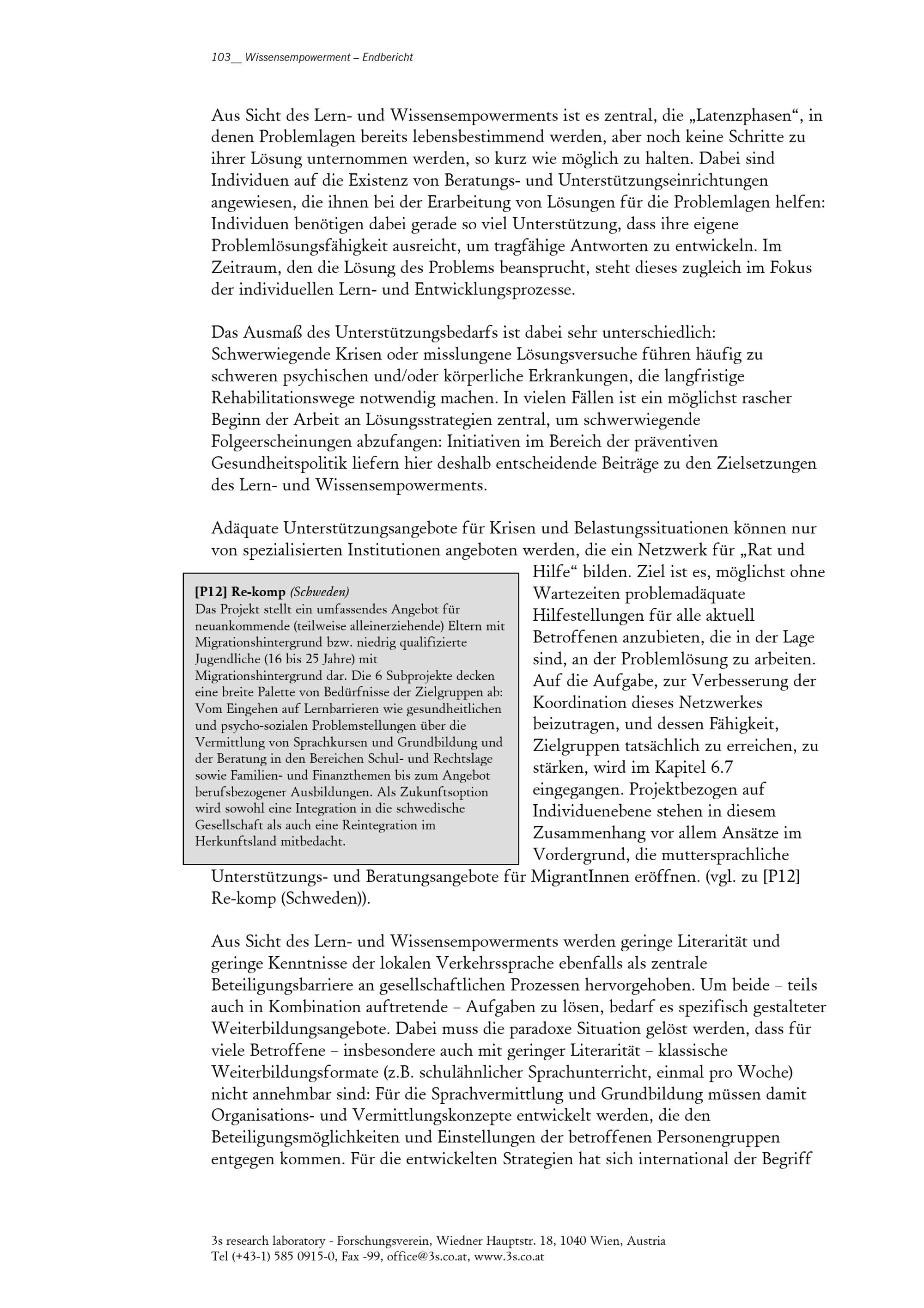 103__ Wissensempowerment – Endbericht

Aus Sicht des Lern- und Wissensempowerments ist es zentral, die „Latenzphasen“, in denen Problemlagen bereits lebensbestimmend werden, aber noch keine Schritte zu ihrer Lösung unternommen werden, so kurz wie möglich zu halten. Dabei sind Individuen auf die Existenz von Beratungs- und Unterstützungseinrichtungen angewiesen, die ihnen bei der Erarbeitung von Lösungen für die Problemlagen helfen: Individuen benötigen dabei gerade so viel Unterstützung, dass ihre eigene Problemlösungsfähigkeit ausreicht, um tragfähige Antworten zu entwickeln. Im Zeitraum, den die Lösung des Problems beansprucht, steht dieses zugleich im Fokus der individuellen Lern- und Entwicklungsprozesse.

Das Ausmaß des Unterstützungsbedarfs ist dabei sehr unterschiedlich: Schwerwiegende Krisen oder misslungene Lösungsversuche führen häufig zu schweren psychischen und/oder körperliche Erkrankungen, die langfristige Rehabilitationswege notwendig machen. In vielen Fällen ist ein möglichst rascher Beginn der Arbeit an Lösungsstrategien zentral, um schwerwiegende Folgeerscheinungen abzufangen: Initiativen im Bereich der präventiven Gesundheitspolitik liefern hier deshalb entscheidende Beiträge zu den Zielsetzungen des Lern- und Wissensempowerments.

Adäquate Unterstützungsangebote für Krisen und Belastungssituationen können nur von spezialisierten Institutionen angeboten werden, die ein Netzwerk für „Rat und Hilfe“ bilden. Ziel ist es, möglichst ohne Wartezeiten problemadäquate Hilfestellungen für alle aktuell Betroffenen anzubieten, die in der Lage sind, an der Problemlösung zu arbeiten. Auf die Aufgabe, zur Verbesserung der Koordination dieses Netzwerkes beizutragen, und dessen Fähigkeit, Zielgruppen tatsächlich zu erreichen, zu stärken, wird im Kapitel 6.7 eingegangen. Projektbezogen auf Individuenebene stehen in diesem Zusammenhang vor allem Ansätze im Vordergrund, die muttersprachliche Unterstützungs- und Beratungsangebote für MigrantInnen eröffnen. (vgl. zu [P12] Re-komp (Schweden)).

[P12] Re-komp (Schweden)
Das Projekt stellt ein umfassendes Angebot für neuankommende (teilweise alleinerziehende) Eltern mit Migrationshintergrund bzw. niedrig qualifizierte Jugendliche (16 bis 25 Jahre) mit Migrationshintergrund dar. Die 6 Subprojekte decken eine breite Palette von Bedürfnisse der Zielgruppen ab: Vom Eingehen auf Lernbarrieren wie gesundheitlichen und psycho-sozialen Problemstellungen über die Vermittlung von Sprachkursen und Grundbildung und der Beratung in den Bereichen Schul- und Rechtslage sowie Familien- und Finanzthemen bis zum Angebot berufsbezogener Ausbildungen. Als Zukunftsoption wird sowohl eine Integration in die schwedische Gesellschaft als auch eine Reintegration im Herkunftsland mitbedacht.

Aus Sicht des Lern- und Wissensempowerments werden geringe Literarität und geringe Kenntnisse der lokalen Verkehrssprache ebenfalls als zentrale Beteiligungsbarriere an gesellschaftlichen Prozessen hervorgehoben. Um beide – teils auch in Kombination auftretende – Aufgaben zu lösen, bedarf es spezifisch gestalteter Weiterbildungsangebote. Dabei muss die paradoxe Situation gelöst werden, dass für viele Betroffene – insbesondere auch mit geringer Literarität – klassische Weiterbildungsformate (z.B. schulähnlicher Sprachunterricht, einmal pro Woche) nicht annehmbar sind: Für die Sprachvermittlung und Grundbildung müssen damit Organisations- und Vermittlungskonzepte entwickelt werden, die den Beteiligungsmöglichkeiten und Einstellungen der betroffenen Personengruppen entgegen kommen. Für die entwickelten Strategien hat sich international der Begriff

3s research laboratory - Forschungsverein, Wiedner Hauptstr. 18, 1040 Wien, Austria
Tel (+43-1) 585 0915-0, Fax -99, office@3s.co.at, www.3s.co.at